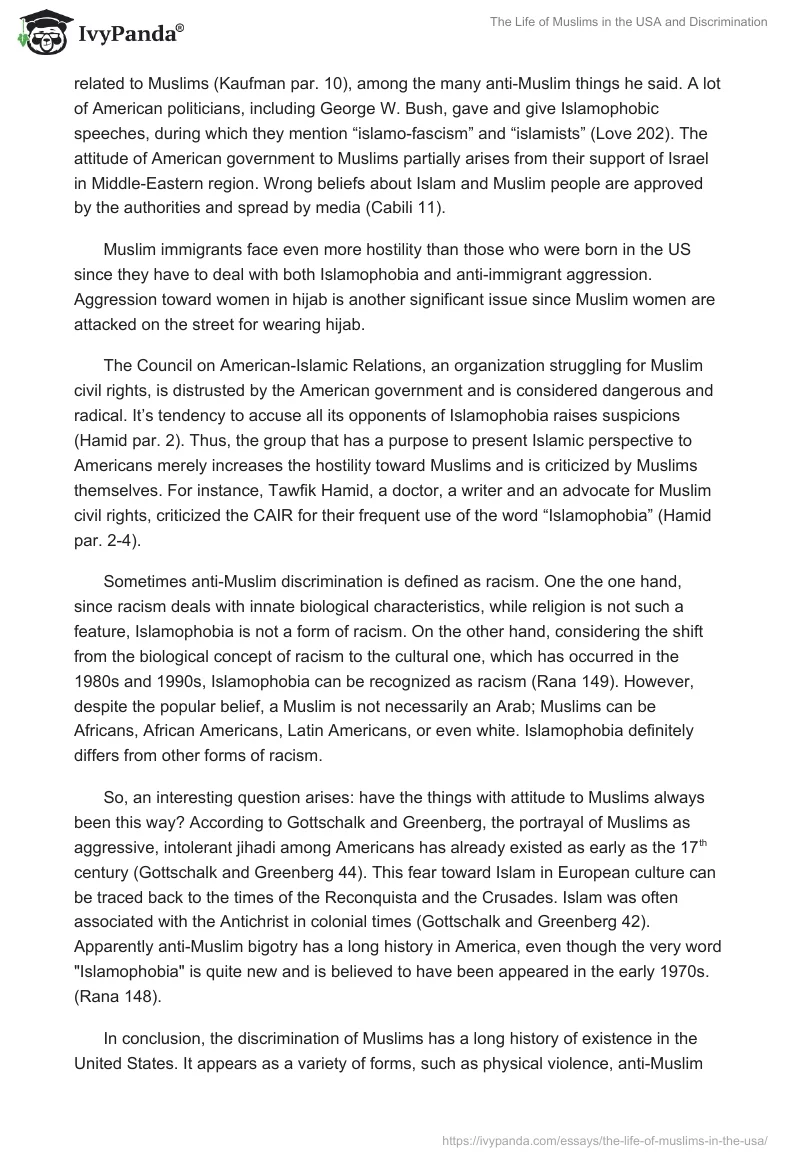 IvyPanda®

The Life of Muslims in the USA and Discrimination

related to Muslims (Kaufman par. 10), among the many anti-Muslim things he said. A lot of American politicians, including George W. Bush, gave and give Islamophobic speeches, during which they mention “islamo-fascism” and “islamists” (Love 202). The attitude of American government to Muslims partially arises from their support of Israel in Middle-Eastern region. Wrong beliefs about Islam and Muslim people are approved by the authorities and spread by media (Cabili 11).

Muslim immigrants face even more hostility than those who were born in the US since they have to deal with both Islamophobia and anti-immigrant aggression. Aggression toward women in hijab is another significant issue since Muslim women are attacked on the street for wearing hijab.

The Council on American-Islamic Relations, an organization struggling for Muslim civil rights, is distrusted by the American government and is considered dangerous and radical. It’s tendency to accuse all its opponents of Islamophobia raises suspicions (Hamid par. 2). Thus, the group that has a purpose to present Islamic perspective to Americans merely increases the hostility toward Muslims and is criticized by Muslims themselves. For instance, Tawfik Hamid, a doctor, a writer and an advocate for Muslim civil rights, criticized the CAIR for their frequent use of the word “Islamophobia” (Hamid par. 2-4).

Sometimes anti-Muslim discrimination is defined as racism. One the one hand, since racism deals with innate biological characteristics, while religion is not such a feature, Islamophobia is not a form of racism. On the other hand, considering the shift from the biological concept of racism to the cultural one, which has occurred in the 1980s and 1990s, Islamophobia can be recognized as racism (Rana 149). However, despite the popular belief, a Muslim is not necessarily an Arab; Muslims can be Africans, African Americans, Latin Americans, or even white. Islamophobia definitely differs from other forms of racism.

So, an interesting question arises: have the things with attitude to Muslims always been this way? According to Gottschalk and Greenberg, the portrayal of Muslims as aggressive, intolerant jihadi among Americans has already existed as early as the 17$^{th}$ century (Gottschalk and Greenberg 44). This fear toward Islam in European culture can be traced back to the times of the Reconquista and the Crusades. Islam was often associated with the Antichrist in colonial times (Gottschalk and Greenberg 42). Apparently anti-Muslim bigotry has a long history in America, even though the very word "Islamophobia" is quite new and is believed to have been appeared in the early 1970s. (Rana 148).

In conclusion, the discrimination of Muslims has a long history of existence in the United States. It appears as a variety of forms, such as physical violence, anti-Muslim

https://ivypanda.com/essays/the-life-of-muslims-in-the-usa/